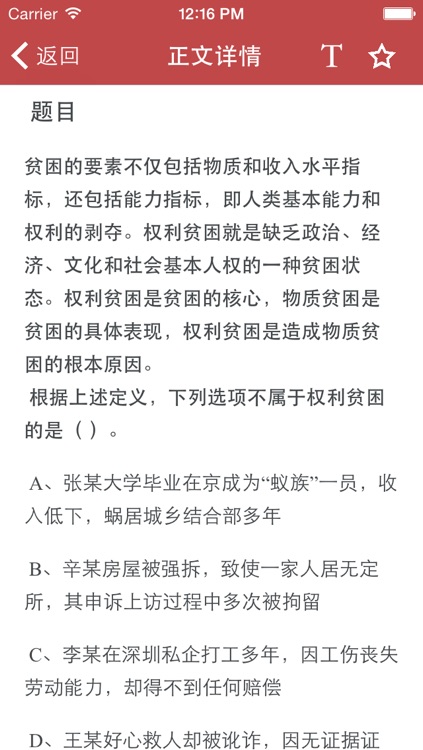 Carrier 12:16 PM

返回 正文详情 T

题目

贫困的要素不仅包括物质和收入水平指标，还包括能力指标，即人类基本能力和权利的剥夺。权利贫困就是缺乏政治、经济、文化和社会基本人权的一种贫困状态。权利贫困是贫困的核心，物质贫困是贫困的具体表现，权利贫困是造成物质贫困的根本原因。
根据上述定义，下列选项不属于权利贫困的是（ ）。

A、张某大学毕业在京成为“蚁族”一员，收入低下，蜗居城乡结合部多年

B、辛某房屋被强拆，致使一家人居无定所，其申诉上访过程中多次被拘留

C、李某在深圳私企打工多年，因工伤丧失劳动能力，却得不到任何赔偿

D、王某好心救人却被讹诈，因无证据证